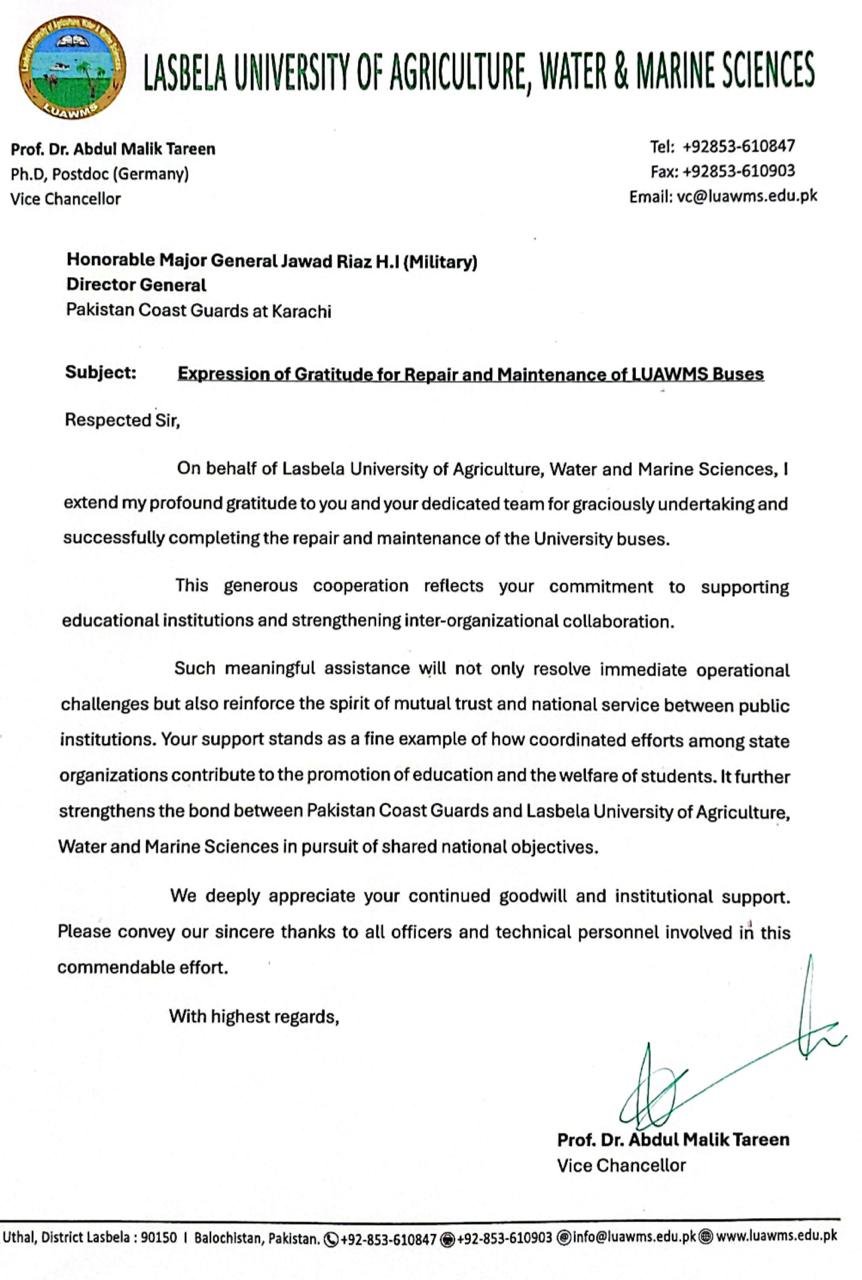 LUAWMS

LASBELA UNIVERSITY OF AGRICULTURE, WATER & MARINE SCIENCES

Prof. Dr. Abdul Malik Tareen
Ph.D, Postdoc (Germany)
Vice Chancellor

Tel: +92853-610847
Fax: +92853-610903
Email: vc@luawms.edu.pk

Honorable Major General Jawad Riaz H.I (Military)
Director General
Pakistan Coast Guards at Karachi

Subject: Expression of Gratitude for Repair and Maintenance of LUAWMS Buses

Respected Sir,

On behalf of Lasbela University of Agriculture, Water and Marine Sciences, I extend my profound gratitude to you and your dedicated team for graciously undertaking and successfully completing the repair and maintenance of the University buses.

This generous cooperation reflects your commitment to supporting educational institutions and strengthening inter-organizational collaboration.

Such meaningful assistance will not only resolve immediate operational challenges but also reinforce the spirit of mutual trust and national service between public institutions. Your support stands as a fine example of how coordinated efforts among state organizations contribute to the promotion of education and the welfare of students. It further strengthens the bond between Pakistan Coast Guards and Lasbela University of Agriculture, Water and Marine Sciences in pursuit of shared national objectives.

We deeply appreciate your continued goodwill and institutional support. Please convey our sincere thanks to all officers and technical personnel involved in this commendable effort.

With highest regards,

Prof. Dr. Abdul Malik Tareen
Vice Chancellor

Uthal, District Lasbela : 90150 I Balochistan, Pakistan. +92-853-610847 +92-853-610903 info@luawms.edu.pk www.luawms.edu.pk